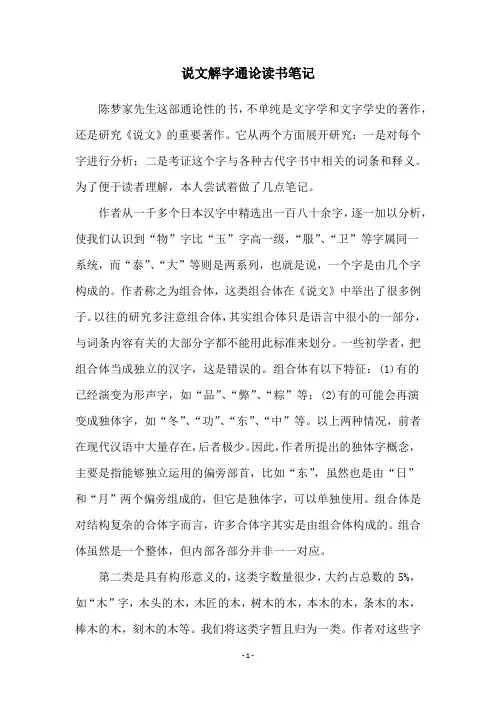 说文解字通论读书笔记

陈梦家先生这部通论性的书，不单纯是文字学和文字学史的著作，还是研究《说文》的重要著作。它从两个方面展开研究：一是对每个字进行分析；二是考证这个字与各种古代字书中相关的词条和释义。为了便于读者理解，本人尝试着做了几点笔记。

作者从一千多个日本汉字中精选出一百八十余字，逐一加以分析，使我们认识到“物”字比“玉”字高一级，“服”、“卫”等字属同一系统，而“泰”、“大”等则是两系列，也就是说，一个字是由几个字构成的。作者称之为组合体，这类组合体在《说文》中举出了很多例子。以往的研究多注意组合体，其实组合体只是语言中很小的一部分，与词条内容有关的大部分字都不能用此标准来划分。一些初学者，把组合体当成独立的汉字，这是错误的。组合体有以下特征：(1)有的已经演变为形声字，如“品”、“弊”、“粽”等；(2)有的可能会再演变成独体字，如“冬”、“功”、“东”、“中”等。以上两种情况，前者在现代汉语中大量存在，后者极少。因此，作者所提出的独体字概念，主要是指能够独立运用的偏旁部首，比如“东”，虽然也是由“日”和“月”两个偏旁组成的，但它是独体字，可以单独使用。组合体是对结构复杂的合体字而言，许多合体字其实是由组合体构成的。组合体虽然是一个整体，但内部各部分并非一一对应。

第二类是具有构形意义的，这类字数量很少，大约占总数的 5%，如“木”字，木头的木，木匠的木，树木的木，本木的木，条木的木，棒木的木，刻木的木等。我们将这类字暂且归为一类。作者对这些字

- 1 -